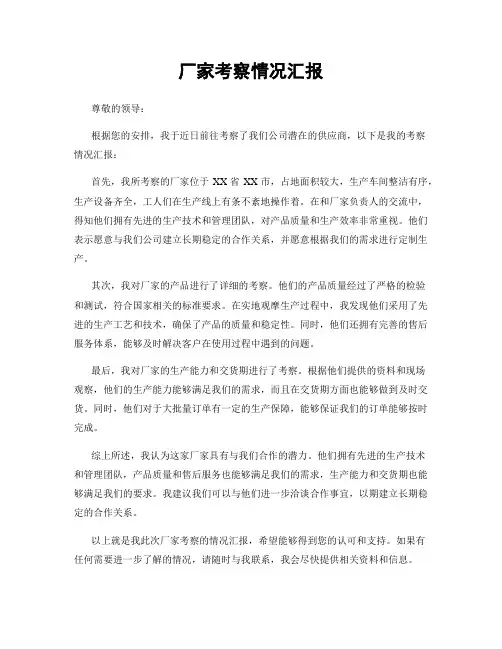 厂家考察情况汇报

尊敬的领导：

根据您的安排，我于近日前往考察了我们公司潜在的供应商，以下是我的考察情况汇报：

首先，我所考察的厂家位于 XX 省 XX 市，占地面积较大，生产车间整洁有序，生产设备齐全，工人们在生产线上有条不紊地操作着。在和厂家负责人的交流中，得知他们拥有先进的生产技术和管理团队，对产品质量和生产效率非常重视。他们表示愿意与我们公司建立长期稳定的合作关系，并愿意根据我们的需求进行定制生产。

其次，我对厂家的产品进行了详细的考察。他们的产品质量经过了严格的检验和测试，符合国家相关的标准要求。在实地观摩生产过程中，我发现他们采用了先进的生产工艺和技术，确保了产品的质量和稳定性。同时，他们还拥有完善的售后服务体系，能够及时解决客户在使用过程中遇到的问题。

最后，我对厂家的生产能力和交货期进行了考察。根据他们提供的资料和现场观察，他们的生产能力能够满足我们的需求，而且在交货期方面也能够做到及时交货。同时，他们对于大批量订单有一定的生产保障，能够保证我们的订单能够按时完成。

综上所述，我认为这家厂家具有与我们合作的潜力。他们拥有先进的生产技术和管理团队，产品质量和售后服务也能够满足我们的需求，生产能力和交货期也能够满足我们的要求。我建议我们可以与他们进一步洽谈合作事宜，以期建立长期稳定的合作关系。

以上就是我此次厂家考察的情况汇报，希望能够得到您的认可和支持。如果有任何需要进一步了解的情况，请随时与我联系，我会尽快提供相关资料和信息。